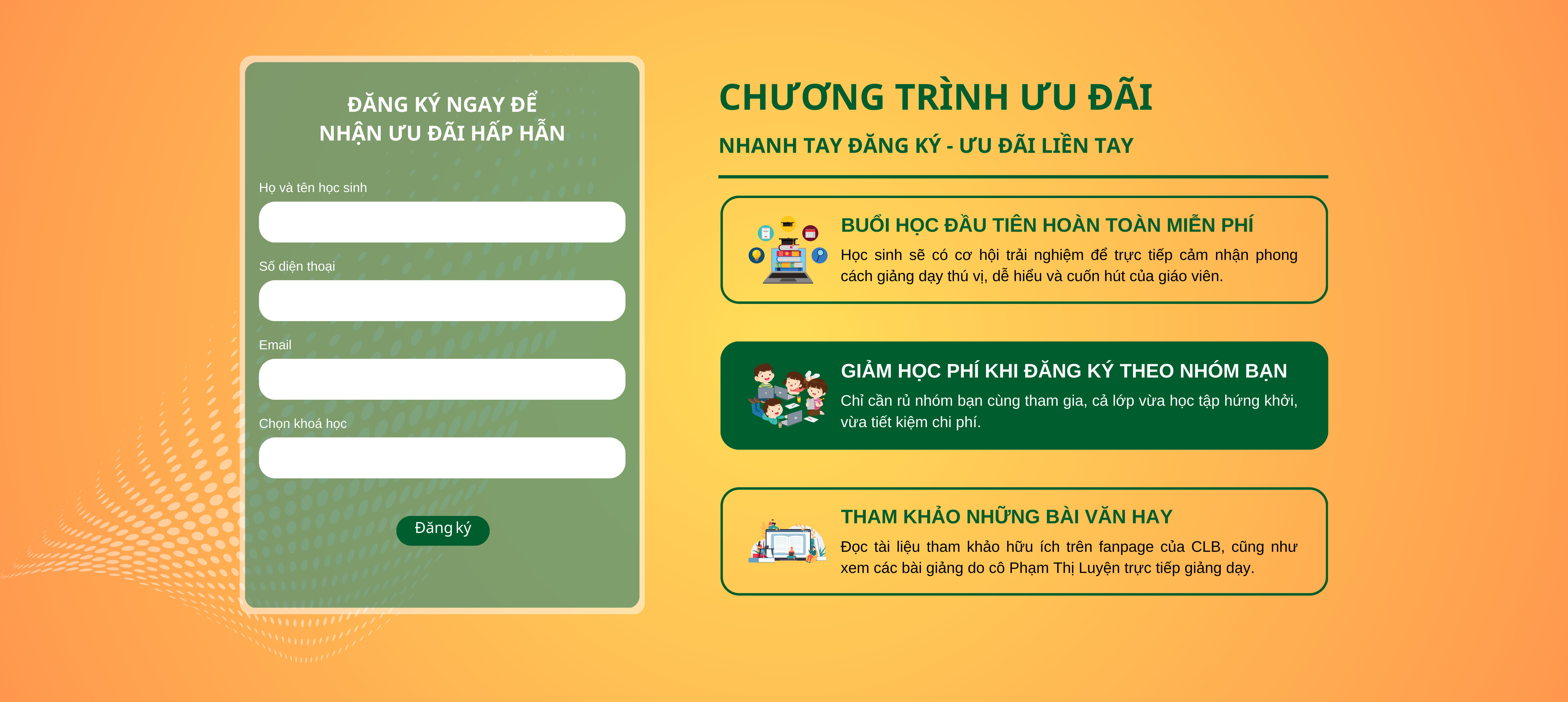 ĐĂNG KÝ NGAY ĐỂ NHẬN ƯU ĐÃI HẤP HẪN

Họ và tên học sinh

Số điện thoại

Email

Chọn khoá học

Đăng ký

CHƯƠNG TRÌNH ƯU ĐÃI

NHANH TAY ĐĂNG KÝ - ƯU ĐÃI LIỀN TAY

BUỔI HỌC ĐẦU TIÊN HOÀN TOÀN MIỄN PHÍ

Học sinh sẽ có cơ hội trải nghiệm để trực tiếp cảm nhận phong cách giảng dạy thú vị, dễ hiểu và cuốn hút của giáo viên.

GIẢM HỌC PHÍ KHI ĐĂNG KÝ THEO NHÓM BẠN

Chỉ cần rủ nhóm bạn cùng tham gia, cả lớp vừa học tập hứng khởi, vừa tiết kiệm chi phí.

THAM KHẢO NHỮNG BÀI VĂN HAY

Đọc tài liệu tham khảo hữu ích trên fanpage của CLB, cũng như xem các bài giảng do cô Phạm Thị Luyện trực tiếp giảng dạy.